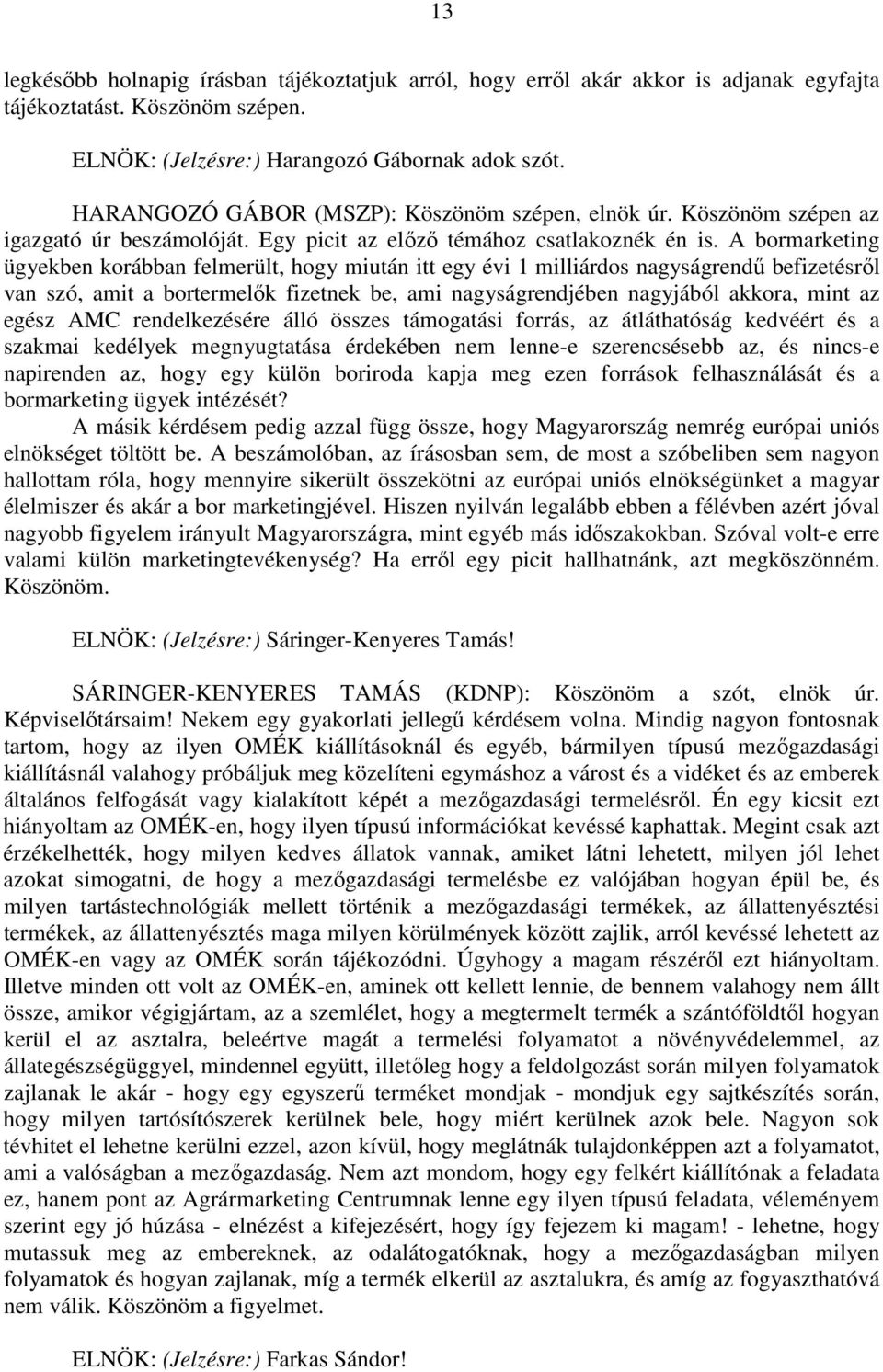 13

legkésőbb holnapig írásban tájékoztatjuk arról, hogy erről akár akkor is adjanak egyfajta tájékoztatást. Köszönöm szépen.

ELNÖK: (Jelzésre:) Harangozó Gábornak adok szót.

HARANGOZÓ GÁBOR (MSZP): Köszönöm szépen, elnök úr. Köszönöm szépen az igazgató úr beszámolóját. Egy picit az előző témához csatlakoznék én is. A bormarketing ügyekben korábban felmerült, hogy miután itt egy évi 1 milliárdos nagyságrendű befizetésről van szó, amit a bortermelők fizetnek be, ami nagyságrendjében nagyjából akkora, mint az egész AMC rendelkezésére álló összes támogatási forrás, az átláthatóság kedvéért és a szakmai kedélyek megnyugtatása érdekében nem lenne-e szerencsésebb az, és nincs-e napirenden az, hogy egy külön boriroda kapja meg ezen források felhasználását és a bormarketing ügyek intézését?

A másik kérdésem pedig azzal függ össze, hogy Magyarország nemrég európai uniós elnökséget töltött be. A beszámolóban, az írásosban sem, de most a szóbeliben sem nagyon hallottam róla, hogy mennyire sikerült összekötni az európai uniós elnökségünket a magyar élelmiszer és akár a bor marketingjével. Hiszen nyilván legalább ebben a félévben azért jóval nagyobb figyelem irányult Magyarországra, mint egyéb más időszakokban. Szóval volt-e erre valami külön marketingtevékenység? Ha erről egy picit hallhatnánk, azt megköszönném. Köszönöm.

ELNÖK: (Jelzésre:) Sáringer-Kenyeres Tamás!

SÁRINGER-KENYERES TAMÁS (KDNP): Köszönöm a szót, elnök úr. Képviselőtársaim! Nekem egy gyakorlati jellegű kérdésem volna. Mindig nagyon fontosnak tartom, hogy az ilyen OMÉK kiállításoknál és egyéb, bármilyen típusú mezőgazdasági kiállításnál valahogy próbáljuk meg közelíteni egymáshoz a várost és a vidéket és az emberek általános felfogását vagy kialakított képét a mezőgazdasági termelésről. Én egy kicsit ezt hiányoltam az OMÉK-en, hogy ilyen típusú információkat kevéssé kaphattak. Megint csak azt érzékelhették, hogy milyen kedves állatok vannak, amiket látni lehetett, milyen jól lehet azokat simogatni, de hogy a mezőgazdasági termelésbe ez valójában hogyan épül be, és milyen tartástechnológiák mellett történik a mezőgazdasági termékek, az állattenyésztési termékek, az állattenyésztés maga milyen körülmények között zajlik, arról kevéssé lehetett az OMÉK-en vagy az OMÉK során tájékozódni. Úgyhogy a magam részéről ezt hiányoltam. Illetve minden ott volt az OMÉK-en, aminek ott kellett lennie, de bennem valahogy nem állt össze, amikor végigjártam, az a szemlélet, hogy a megtermelt termék a szántóföldtől hogyan kerül el az asztalra, beleértve magát a termelési folyamatot a növényvédelemmel, az állategészségüggyel, mindennel együtt, illetőleg hogy a feldolgozást során milyen folyamatok zajlanak le akár - hogy egy egyszerű terméket mondjak - mondjuk egy sajtkészítés során, hogy milyen tartósítószerek kerülnek bele, hogy miért kerülnek azok bele. Nagyon sok tévhitet el lehetne kerülni ezzel, azon kívül, hogy meglátnák tulajdonképpen azt a folyamatot, ami a valóságban a mezőgazdaság. Nem azt mondom, hogy egy felkért kiállítónak a feladata ez, hanem pont az Agrármarketing Centrumnak lenne egy ilyen típusú feladata, véleményem szerint egy jó húzása - elnézést a kifejezésért, hogy így fejezem ki magam! - lehetne, hogy mutassuk meg az embereknek, az odalátogatóknak, hogy a mezőgazdaságban milyen folyamatok és hogyan zajlanak, míg a termék elkerül az asztalukra, és amíg az fogyaszthatóvá nem válik. Köszönöm a figyelmet.

ELNÖK: (Jelzésre:) Farkas Sándor!